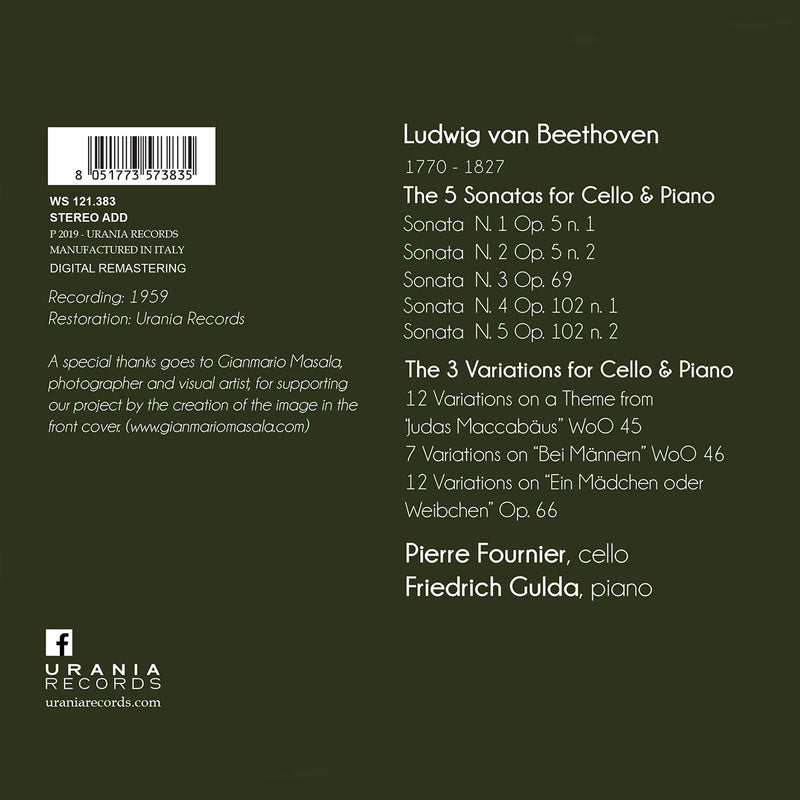 8 051773 573835

WS 121.383
STEREO ADD
P 2019 - URANIA RECORDS
MANUFACTURED IN ITALY
DIGITAL REMASTERING

Recording: 1959
Restoration: Urania Records

A special thanks goes to Gianmario Masala, photographer and visual artist, for supporting our project by the creation of the image in the front cover. (www.gianmariomasala.com)

f

URANIA
RECORDS
uraniarecords.com

Ludwig van Beethoven
1770 - 1827

The 5 Sonatas for Cello & Piano
Sonata N. 1 Op. 5 n. 1
Sonata N. 2 Op. 5 n. 2
Sonata N. 3 Op. 69
Sonata N. 4 Op. 102 n. 1
Sonata N. 5 Op. 102 n. 2

The 3 Variations for Cello & Piano
12 Variations on a Theme from "Judas Maccabäus" WoO 45
7 Variations on "Bei Männern" WoO 46
12 Variations on "Ein Mädchen oder Weibchen" Op. 66

Pierre Fournier, cello
Friedrich Gulda, piano